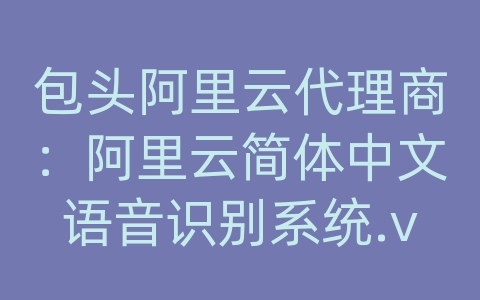 包头阿里云代理商：阿里云简体中文语音识别系统.v